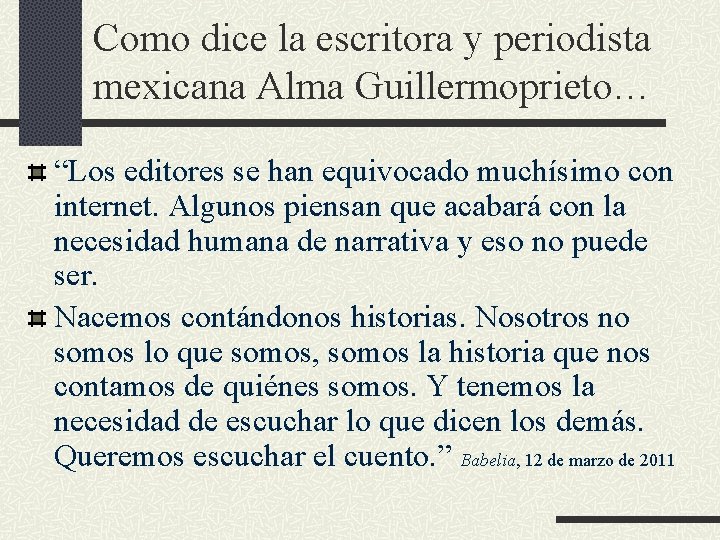 Como dice la escritora y periodista mexicana Alma Guillermoprieto…

“Los editores se han equivocado muchísimo con internet. Algunos piensan que acabará con la necesidad humana de narrativa y eso no puede ser.

Nacemos contándonos historias. Nosotros no somos lo que somos, somos la historia que nos contamos de quiénes somos. Y tenemos la necesidad de escuchar lo que dicen los demás. Queremos escuchar el cuento.” Babelia, 12 de marzo de 2011